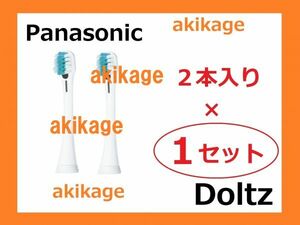 Panasonic

akikage

akikage

２本入り

×

akikage

１セット

akikage

Doltz